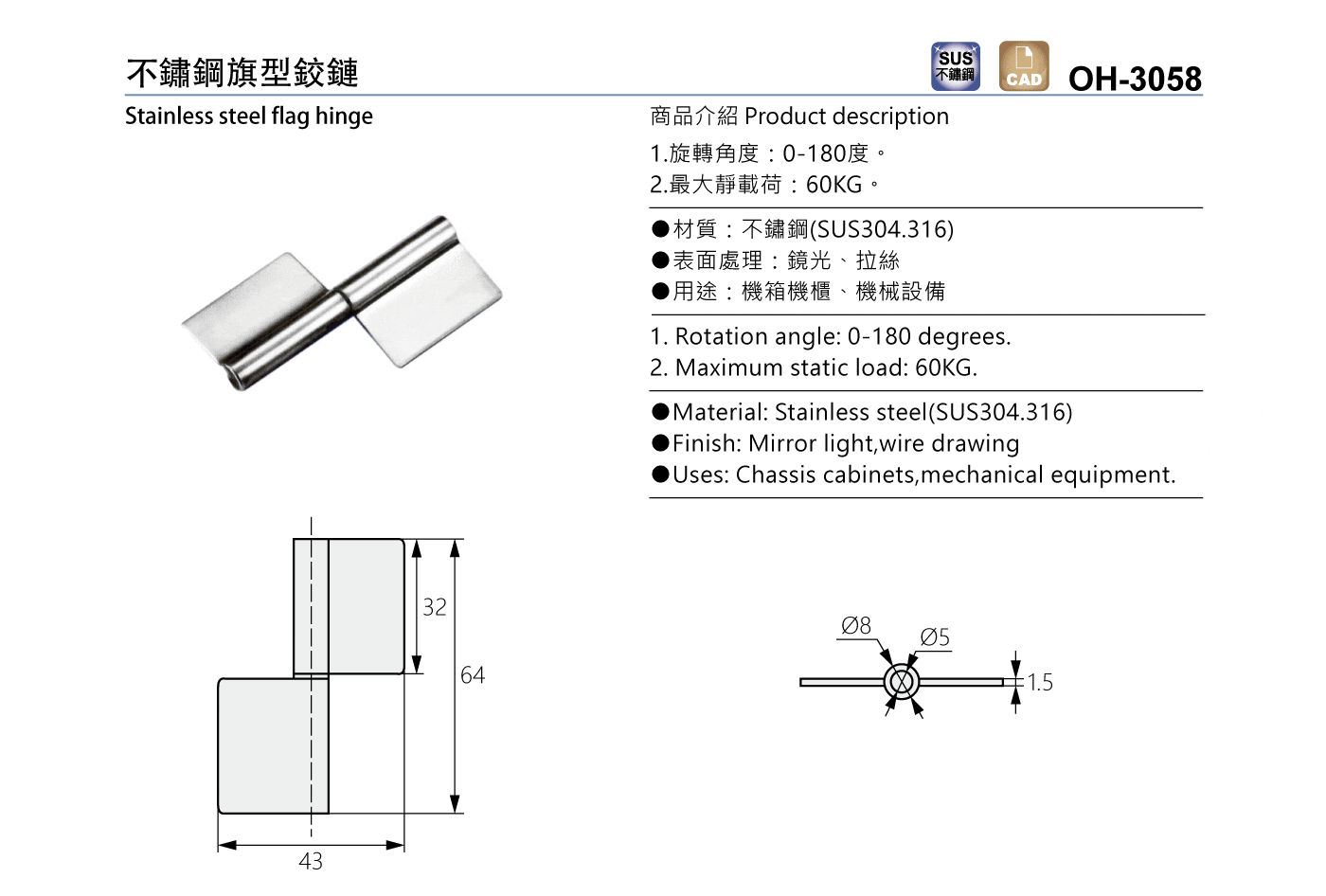 不鏽鋼旗型鉸鏈

SUS 不鏽鋼

CAD

OH-3058

Stainless steel flag hinge

商品介紹 Product description

1.旋轉角度：0-180度。
2.最大靜載荷：60KG。

●材質：不鏽鋼(SUS304.316)
●表面處理：鏡光、拉絲
●用途：機箱機櫃、機械設備

1. Rotation angle: 0-180 degrees.
2. Maximum static load: 60KG.

●Material: Stainless steel(SUS304.316)
●Finish: Mirror light,wire drawing
●Uses: Chassis cabinets,mechanical equipment.

32

64

43

Ø8

Ø5

1.5